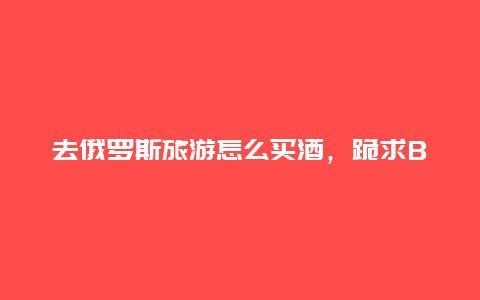 去俄罗斯旅游怎么买酒，跪求B